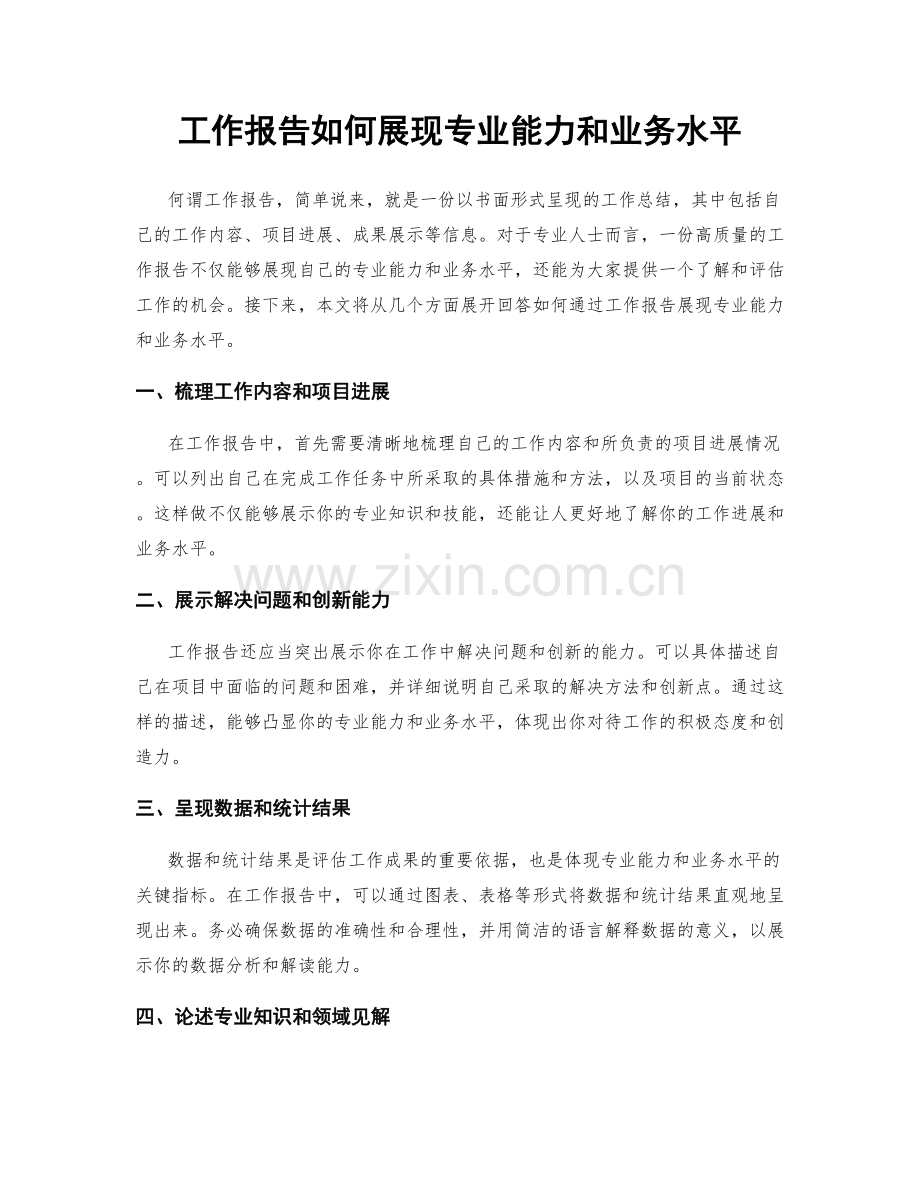 工作报告如何展现专业能力和业务水平

何谓工作报告，简单说来，就是一份以书面形式呈现的工作总结，其中包括自己的工作内容、项目进展、成果展示等信息。对于专业人士而言，一份高质量的工作报告不仅能够展现自己的专业能力和业务水平，还能为大家提供一个了解和评估工作的机会。接下来，本文将从几个方面展开回答如何通过工作报告展现专业能力和业务水平。

一、梳理工作内容和项目进展

在工作报告中，首先需要清晰地梳理自己的工作内容和所负责的项目进展情况。可以列出自己在完成工作任务中所采取的具体措施和方法，以及项目的当前状态。这样做不仅能够展示你的专业知识和技能，还能让人更好地了解你的工作进展和业务水平。

二、展示解决问题和创新能力

工作报告还应当突出展示你在工作中解决问题和创新的能力。可以具体描述自己在项目中面临的问题和困难，并详细说明自己采取的解决方法和创新点。通过这样的描述，能够凸显你的专业能力和业务水平，体现出你对待工作的积极态度和创造力。

三、呈现数据和统计结果

数据和统计结果是评估工作成果的重要依据，也是体现专业能力和业务水平的关键指标。在工作报告中，可以通过图表、表格等形式将数据和统计结果直观地呈现出来。务必确保数据的准确性和合理性，并用简洁的语言解释数据的意义，以展示你的数据分析和解读能力。

四、论述专业知识和领域见解

www.zixin.com.cn